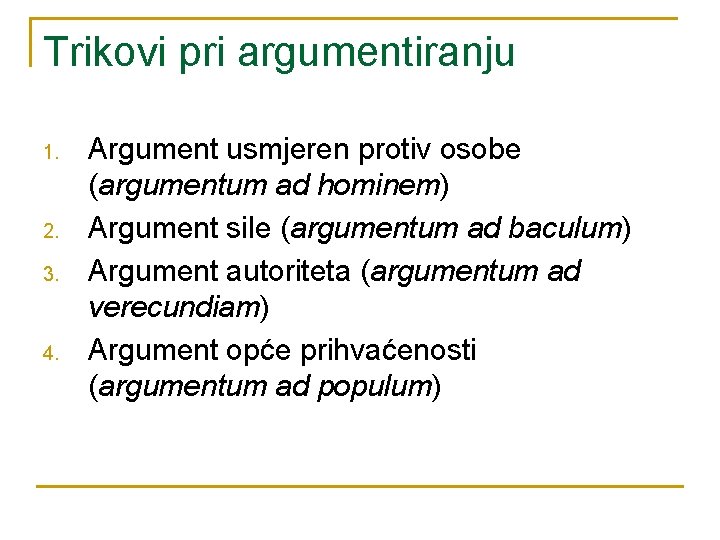 Trikovi pri argumentiranju

1. Argument usmjeren protiv osobe (argumentum ad hominem)
2. Argument sile (argumentum ad baculum)
3. Argument autoriteta (argumentum ad verecundiam)
4. Argument opće prihvaćenosti (argumentum ad populum)